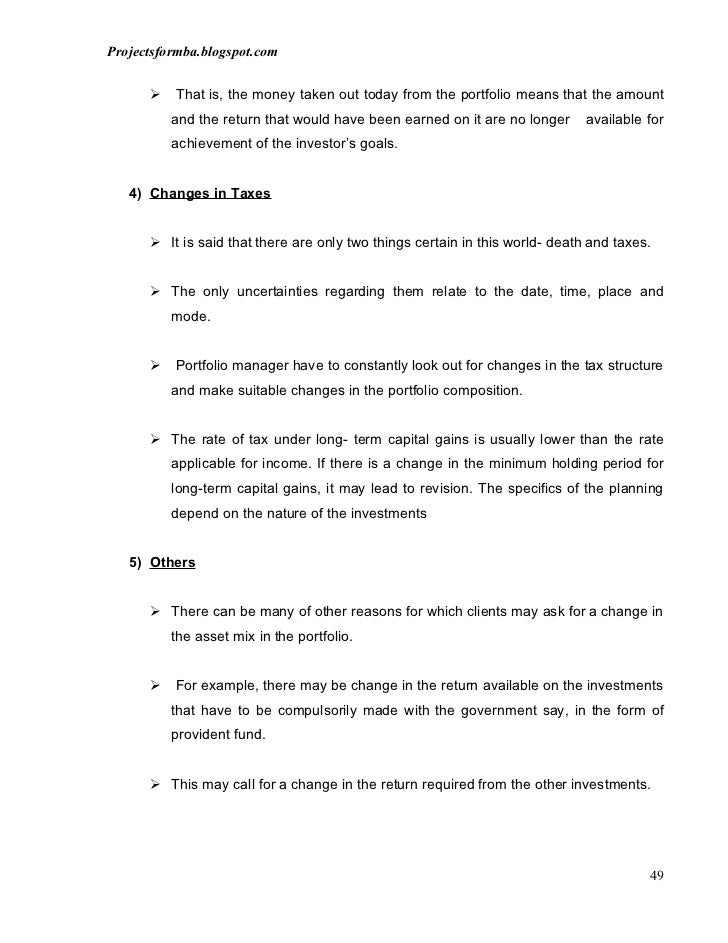 Projectsformba.blogspot.com

➢ That is, the money taken out today from the portfolio means that the amount and the return that would have been earned on it are no longer available for achievement of the investor's goals.

4) Changes in Taxes

➢ It is said that there are only two things certain in this world- death and taxes.

➢ The only uncertainties regarding them relate to the date, time, place and mode.

➢ Portfolio manager have to constantly look out for changes in the tax structure and make suitable changes in the portfolio composition.

➢ The rate of tax under long- term capital gains is usually lower than the rate applicable for income. If there is a change in the minimum holding period for long-term capital gains, it may lead to revision. The specifics of the planning depend on the nature of the investments

5) Others

➢ There can be many of other reasons for which clients may ask for a change in the asset mix in the portfolio.

➢ For example, there may be change in the return available on the investments that have to be compulsorily made with the government say, in the form of provident fund.

➢ This may call for a change in the return required from the other investments.

49